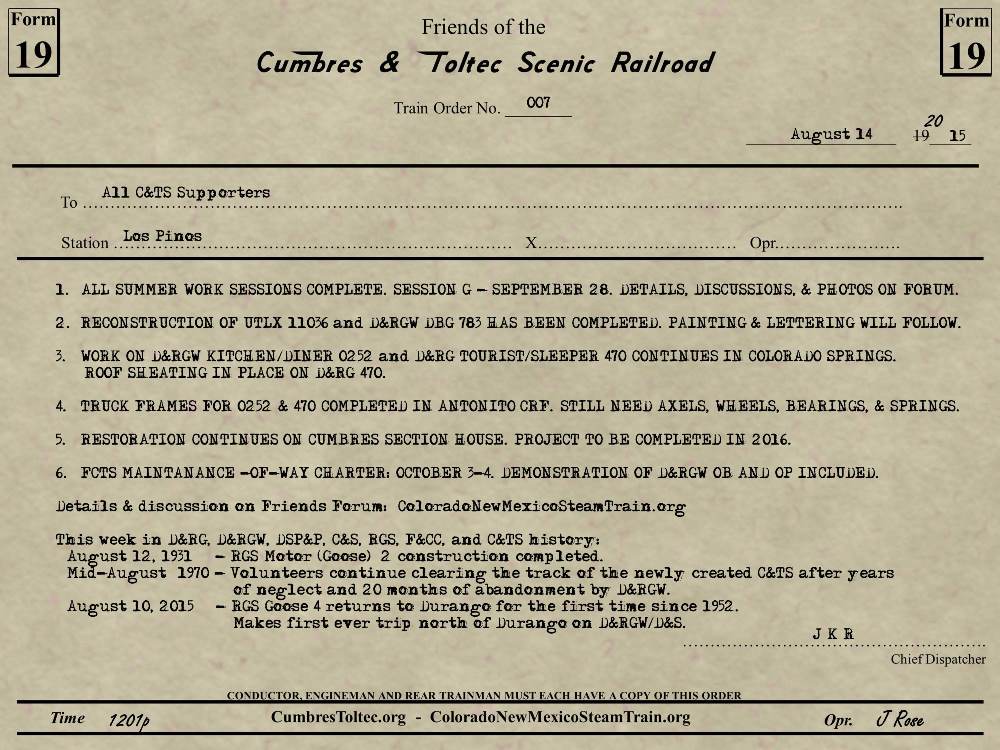 Form 19

Friends of the
Cumbres & Toltec Scenic Railroad

Form 19

Train Order No. 007

August 14 ~~19~~ 20 15

To All C&TS Supporters

Station Los Pinos X Opr.

1. ALL SUMMER WORK SESSIONS COMPLETE. SESSION G – SEPTEMBER 28. DETAILS, DISCUSSIONS, & PHOTOS ON FORUM.

2. RECONSTRUCTION OF UTLX 11036 and D&RGW DBG 783 HAS BEEN COMPLETED. PAINTING & LETTERING WILL FOLLOW.

3. WORK ON D&RGW KITCHEN/DINER 0252 and D&RG TOURIST/SLEEPER 470 CONTINUES IN COLORADO SPRINGS. ROOF SHEATING IN PLACE ON D&RG 470.

4. TRUCK FRAMES FOR 0252 & 470 COMPLETED IN ANTONITO CRF. STILL NEED AXELS, WHEELS, BEARINGS, & SPRINGS.

5. RESTORATION CONTINUES ON CUMBRES SECTION HOUSE. PROJECT TO BE COMPLETED IN 2016.

6. FCTS MAINTANANCE –OF–WAY CHARTER: OCTOBER 3–4. DEMONSTRATION OF D&RGW OB AND OP INCLUDED.

Details & discussion on Friends Forum: ColoradoNewMexicoSteamTrain.org

This week in D&RG, D&RGW, DSP&P, C&S, RGS, F&CC, and C&TS history:
August 12, 1931 – RGS Motor (Goose) 2 construction completed.
Mid–August 1970 – Volunteers continue clearing the track of the newly created C&TS after years of neglect and 20 months of abandonment by D&RGW.
August 10, 2015 – RGS Goose 4 returns to Durango for the first time since 1952. Makes first ever trip north of Durango on D&RGW/D&S.

J K R
Chief Dispatcher

CONDUCTOR, ENGINEMAN AND REAR TRAINMAN MUST EACH HAVE A COPY OF THIS ORDER

Time 1201p CumbresToltec.org - ColoradoNewMexicoSteamTrain.org Opr. J Rose